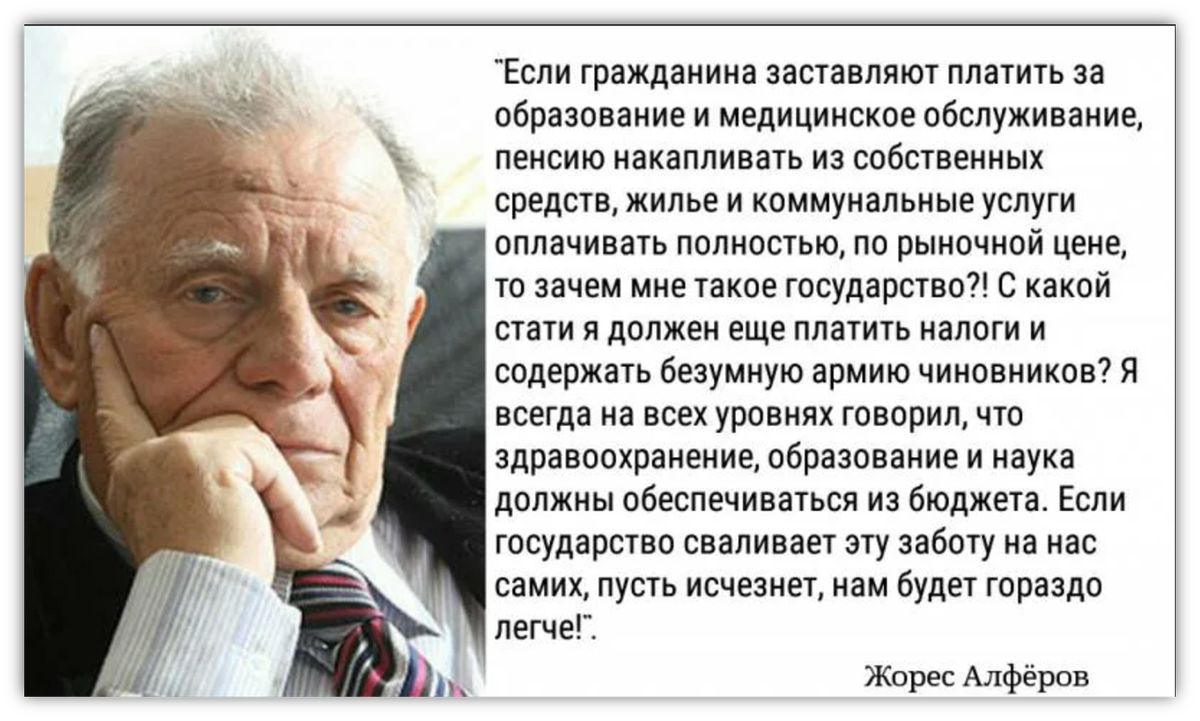 "Если гражданина заставляют платить за образование и медицинское обслуживание, пенсию накапливать из собственных средств, жилье и коммунальные услуги оплачивать полностью, по рыночной цене, то зачем мне такое государство?! С какой стати я должен еще платить налоги и содержать безумную армию чиновников? Я всегда на всех уровнях говорил, что здравоохранение, образование и наука должны обеспечиваться из бюджета. Если государство сваливает эту заботу на нас самих, пусть исчезнет, нам будет гораздо легче!".

Жорес Алфёров